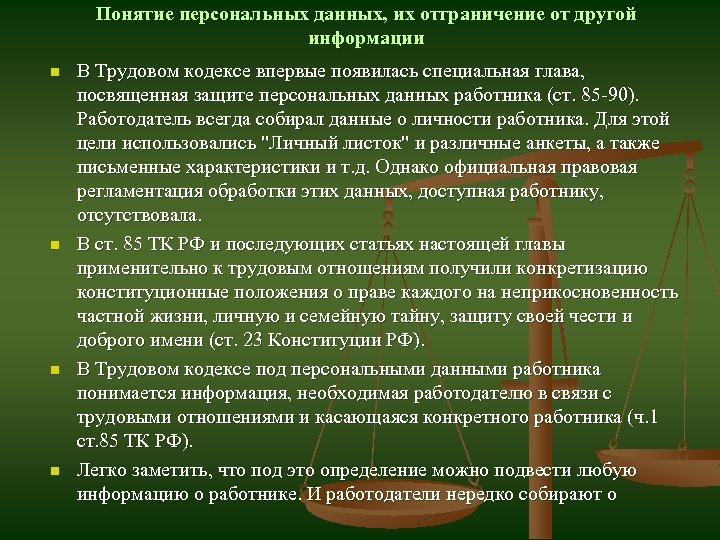 Понятие персональных данных, их отграничение от другой информации

В Трудовом кодексе впервые появилась специальная глава, посвященная защите персональных данных работника (ст. 85-90). Работодатель всегда собирал данные о личности работника. Для этой цели использовались "Личный листок" и различные анкеты, а также письменные характеристики и т.д. Однако официальная правовая регламентация обработки этих данных, доступная работнику, отсутствовала.

В ст. 85 ТК РФ и последующих статьях настоящей главы применительно к трудовым отношениям получили конкретизацию конституционные положения о праве каждого на неприкосновенность частной жизни, личную и семейную тайну, защиту своей чести и доброго имени (ст. 23 Конституции РФ).

В Трудовом кодексе под персональными данными работника понимается информация, необходимая работодателю в связи с трудовыми отношениями и касающаяся конкретного работника (ч.1 ст.85 ТК РФ).

Легко заметить, что под это определение можно подвести любую информацию о работнике. И работодатели нередко собирают о